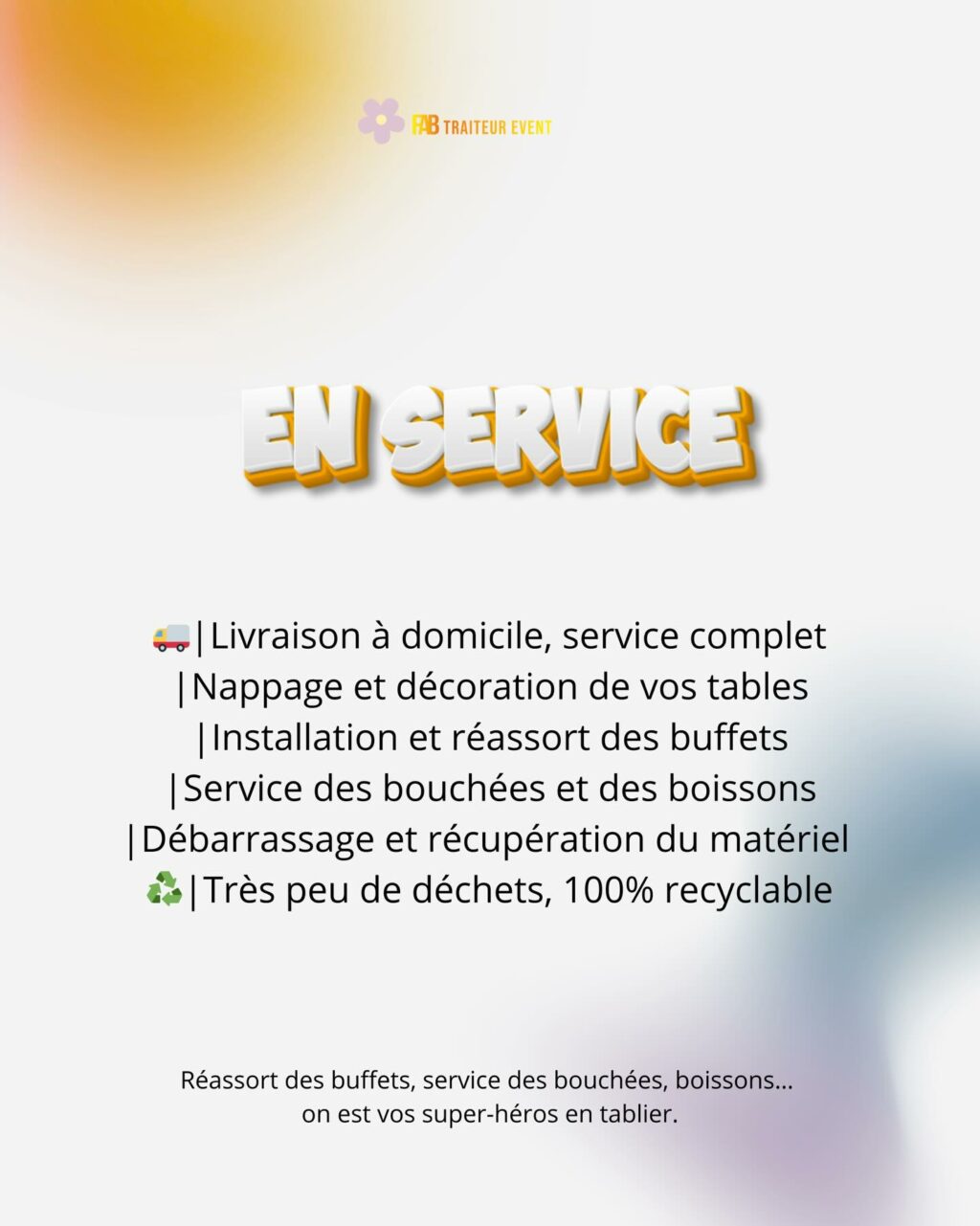 FAB TRAITEUR EVENT

EN SERVICE

🚚|Livraison à domicile, service complet
|Nappage et décoration de vos tables
|Installation et réassort des buffets
|Service des bouchées et des boissons
|Débarrassage et récupération du matériel
♻️|Très peu de déchets, 100% recyclable

Réassort des buffets, service des bouchées, boissons... on est vos super-héros en tablier.